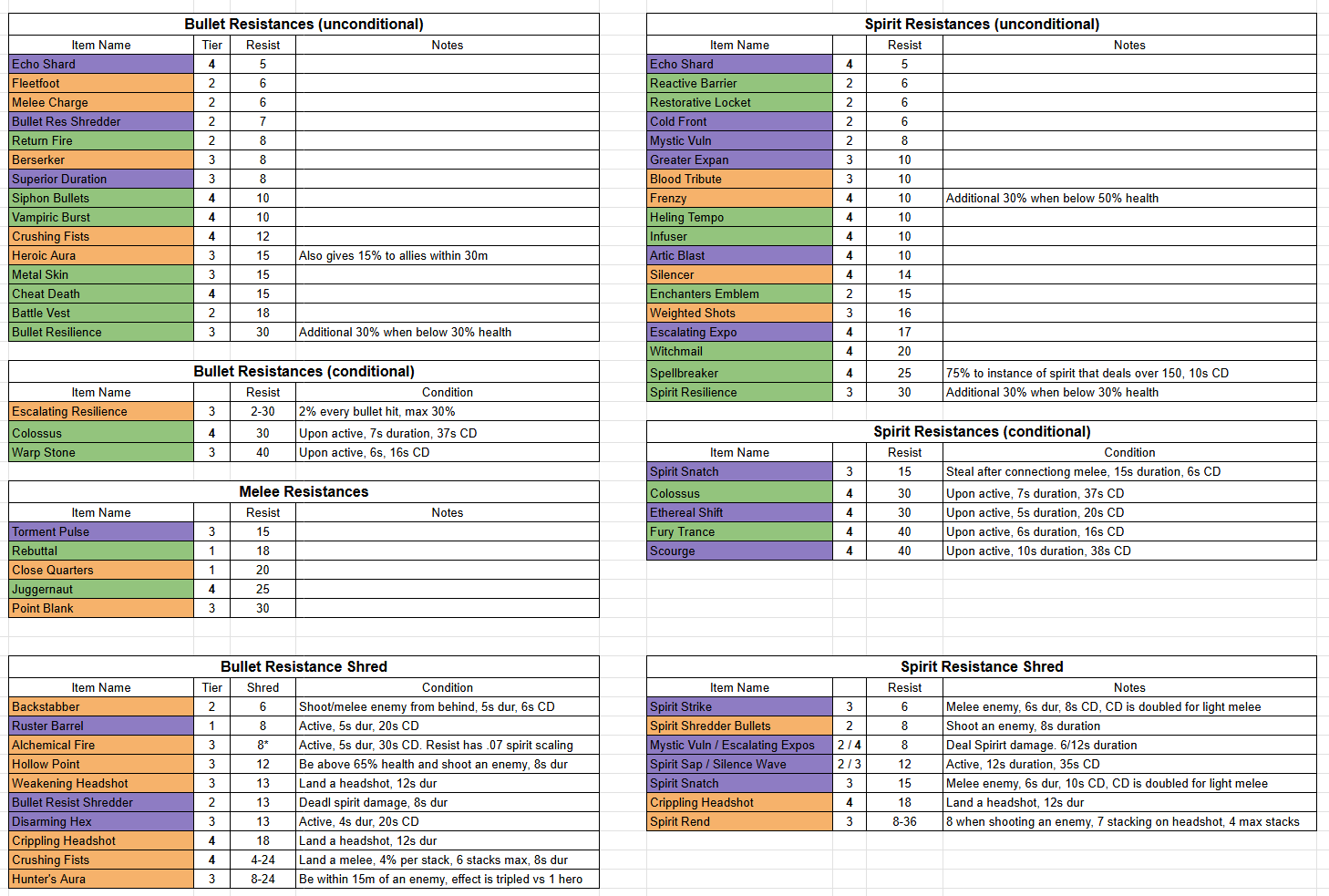 Bullet Resistances (unconditional)

| Item Name | Tier | Resist | Notes |
|---|---|---|---|
| Echo Shard | 4 | 5 | |
| Fleetfoot | 2 | 6 | |
| Melee Charge | 2 | 6 | |
| Bullet Res Shredder | 2 | 7 | |
| Return Fire | 2 | 8 | |
| Berserker | 3 | 8 | |
| Superior Duration | 3 | 8 | |
| Siphon Bullets | 4 | 10 | |
| Vampiric Burst | 4 | 10 | |
| Crushing Fists | 4 | 12 | |
| Heroic Aura | 3 | 15 | Also gives 15% to allies within 30m |
| Metal Skin | 3 | 15 | |
| Cheat Death | 4 | 15 | |
| Battle Vest | 2 | 18 | |
| Bullet Resilience | 3 | 30 | Additional 30% when below 30% health |

Bullet Resistances (conditional)

| Item Name | | Resist | Condition |
|---|---|---|---|
| Escalating Resilience | 3 | 2-30 | 2% every bullet hit, max 30% |
| Colossus | 4 | 30 | Upon active, 7s duration, 37s CD |
| Warp Stone | 3 | 40 | Upon active, 6s, 16s CD |

Melee Resistances

| Item Name | | Resist | Notes |
|---|---|---|---|
| Torment Pulse | 3 | 15 | |
| Rebuttal | 1 | 18 | |
| Close Quarters | 1 | 20 | |
| Juggernaut | 4 | 25 | |
| Point Blank | 3 | 30 | |

Bullet Resistance Shred

| Item Name | Tier | Shred | Condition |
|---|---|---|---|
| Backstabber | 2 | 6 | Shoot/melee enemy from behind, 5s dur, 6s CD |
| Ruster Barrel | 1 | 8 | Active, 5s dur, 20s CD |
| Alchemical Fire | 3 | 8* | Active, 5s dur, 30s CD. Resist has .07 spirit scaling |
| Hollow Point | 3 | 12 | Be above 65% health and shoot an enemy, 8s dur |
| Weakening Headshot | 3 | 13 | Land a headshot, 12s dur |
| Bullet Resist Shredder | 2 | 13 | Deadl spirit damage, 8s dur |
| Disarming Hex | 3 | 13 | Active, 4s dur, 20s CD |
| Crippling Headshot | 4 | 18 | Land a headshot, 12s dur |
| Crushing Fists | 4 | 4-24 | Land a melee, 4% per stack, 6 stacks max, 8s dur |
| Hunter's Aura | 3 | 8-24 | Be within 15m of an enemy, effect is tripled vs 1 hero |

Spirit Resistances (unconditional)

| Item Name | | Resist | Notes |
|---|---|---|---|
| Echo Shard | 4 | 5 | |
| Reactive Barrier | 2 | 6 | |
| Restorative Locket | 2 | 6 | |
| Cold Front | 2 | 6 | |
| Mystic Vuln | 2 | 8 | |
| Greater Expan | 3 | 10 | |
| Blood Tribute | 3 | 10 | |
| Frenzy | 4 | 10 | Additional 30% when below 50% health |
| Heling Tempo | 4 | 10 | |
| Infuser | 4 | 10 | |
| Artic Blast | 4 | 10 | |
| Silencer | 4 | 14 | |
| Enchanters Emblem | 2 | 15 | |
| Weighted Shots | 3 | 16 | |
| Escalating Expo | 4 | 17 | |
| Witchmail | 4 | 20 | |
| Spellbreaker | 4 | 25 | 75% to instance of spirit that deals over 150, 10s CD |
| Spirit Resilience | 3 | 30 | Additional 30% when below 30% health |

Spirit Resistances (conditional)

| Item Name | | Resist | Condition |
|---|---|---|---|
| Spirit Snatch | 3 | 15 | Steal after connectiong melee, 15s duration, 6s CD |
| Colossus | 4 | 30 | Upon active, 7s duration, 37s CD |
| Ethereal Shift | 4 | 30 | Upon active, 5s duration, 20s CD |
| Fury Trance | 4 | 40 | Upon active, 6s duration, 16s CD |
| Scourge | 4 | 40 | Upon active, 10s duration, 38s CD |

Spirit Resistance Shred

| Item Name | | Resist | Notes |
|---|---|---|---|
| Spirit Strike | 3 | 6 | Melee enemy, 6s dur, 8s CD, CD is doubled for light melee |
| Spirit Shredder Bullets | 2 | 8 | Shoot an enemy, 8s duration |
| Mystic Vuln / Escalating Expos | 2 / 4 | 8 | Deal Spirirt damage. 6/12s duration |
| Spirit Sap / Silence Wave | 2 / 3 | 12 | Active, 12s duration, 35s CD |
| Spirit Snatch | 3 | 15 | Melee enemy, 6s dur, 10s CD, CD is doubled for light melee |
| Crippling Headshot | 4 | 18 | Land a headshot, 12s dur |
| Spirit Rend | 3 | 8-36 | 8 when shooting an enemy, 7 stacking on headshot, 4 max stacks |